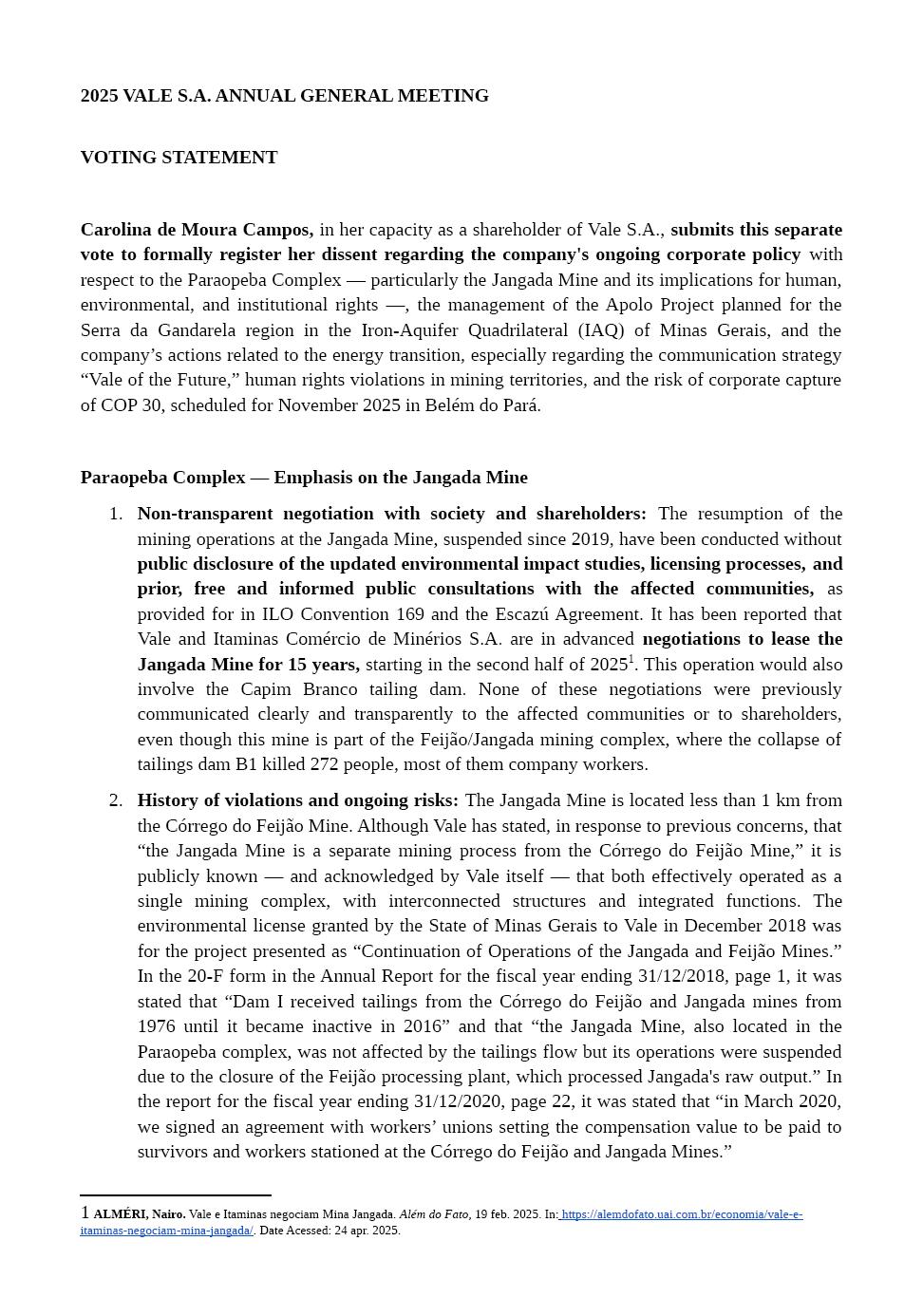 2025 VALE S.A. ANNUAL GENERAL MEETING

VOTING STATEMENT

Carolina de Moura Campos, in her capacity as a shareholder of Vale S.A., submits this separate vote to formally register her dissent regarding the company's ongoing corporate policy with respect to the Paraopeba Complex — particularly the Jangada Mine and its implications for human, environmental, and institutional rights —, the management of the Apolo Project planned for the Serra da Gandarela region in the Iron-Aquifer Quadrilateral (IAQ) of Minas Gerais, and the company's actions related to the energy transition, especially regarding the communication strategy "Vale of the Future," human rights violations in mining territories, and the risk of corporate capture of COP 30, scheduled for November 2025 in Belém do Pará.

Paraopeba Complex — Emphasis on the Jangada Mine

1. Non-transparent negotiation with society and shareholders: The resumption of the mining operations at the Jangada Mine, suspended since 2019, have been conducted without public disclosure of the updated environmental impact studies, licensing processes, and prior, free and informed public consultations with the affected communities, as provided for in ILO Convention 169 and the Escazú Agreement. It has been reported that Vale and Itaminas Comércio de Minérios S.A. are in advanced negotiations to lease the Jangada Mine for 15 years, starting in the second half of 2025$^1$. This operation would also involve the Capim Branco tailing dam. None of these negotiations were previously communicated clearly and transparently to the affected communities or to shareholders, even though this mine is part of the Feijão/Jangada mining complex, where the collapse of tailings dam B1 killed 272 people, most of them company workers.

2. History of violations and ongoing risks: The Jangada Mine is located less than 1 km from the Córrego do Feijão Mine. Although Vale has stated, in response to previous concerns, that "the Jangada Mine is a separate mining process from the Córrego do Feijão Mine," it is publicly known — and acknowledged by Vale itself — that both effectively operated as a single mining complex, with interconnected structures and integrated functions. The environmental license granted by the State of Minas Gerais to Vale in December 2018 was for the project presented as "Continuation of Operations of the Jangada and Feijão Mines." In the 20-F form in the Annual Report for the fiscal year ending 31/12/2018, page 1, it was stated that "Dam I received tailings from the Córrego do Feijão and Jangada mines from 1976 until it became inactive in 2016" and that "the Jangada Mine, also located in the Paraopeba complex, was not affected by the tailings flow but its operations were suspended due to the closure of the Feijão processing plant, which processed Jangada's raw output." In the report for the fiscal year ending 31/12/2020, page 22, it was stated that "in March 2020, we signed an agreement with workers' unions setting the compensation value to be paid to survivors and workers stationed at the Córrego do Feijão and Jangada Mines."

1 ALMÉRI, Nairo. Vale e Itaminas negociam Mina Jangada. Além do Fato, 19 feb. 2025. In: https://alemdofato.uai.com.br/economia/vale-e-itaminas-negociam-mina-jangada/. Date Acessed: 24 apr. 2025.